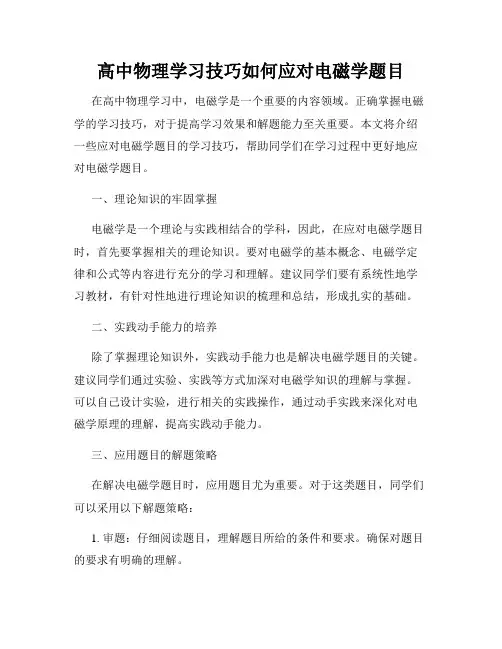 高中物理学习技巧如何应对电磁学题目

在高中物理学习中，电磁学是一个重要的内容领域。正确掌握电磁学的学习技巧，对于提高学习效果和解题能力至关重要。本文将介绍一些应对电磁学题目的学习技巧，帮助同学们在学习过程中更好地应对电磁学题目。

一、理论知识的牢固掌握

电磁学是一个理论与实践相结合的学科，因此，在应对电磁学题目时，首先要掌握相关的理论知识。要对电磁学的基本概念、电磁学定律和公式等内容进行充分的学习和理解。建议同学们要有系统性地学习教材，有针对性地进行理论知识的梳理和总结，形成扎实的基础。

二、实践动手能力的培养

除了掌握理论知识外，实践动手能力也是解决电磁学题目的关键。建议同学们通过实验、实践等方式加深对电磁学知识的理解与掌握。可以自己设计实验，进行相关的实践操作，通过动手实践来深化对电磁学原理的理解，提高实践动手能力。

三、应用题目的解题策略

在解决电磁学题目时，应用题目尤为重要。对于这类题目，同学们可以采用以下解题策略：

1. 审题：仔细阅读题目，理解题目所给的条件和要求。确保对题目的要求有明确的理解。